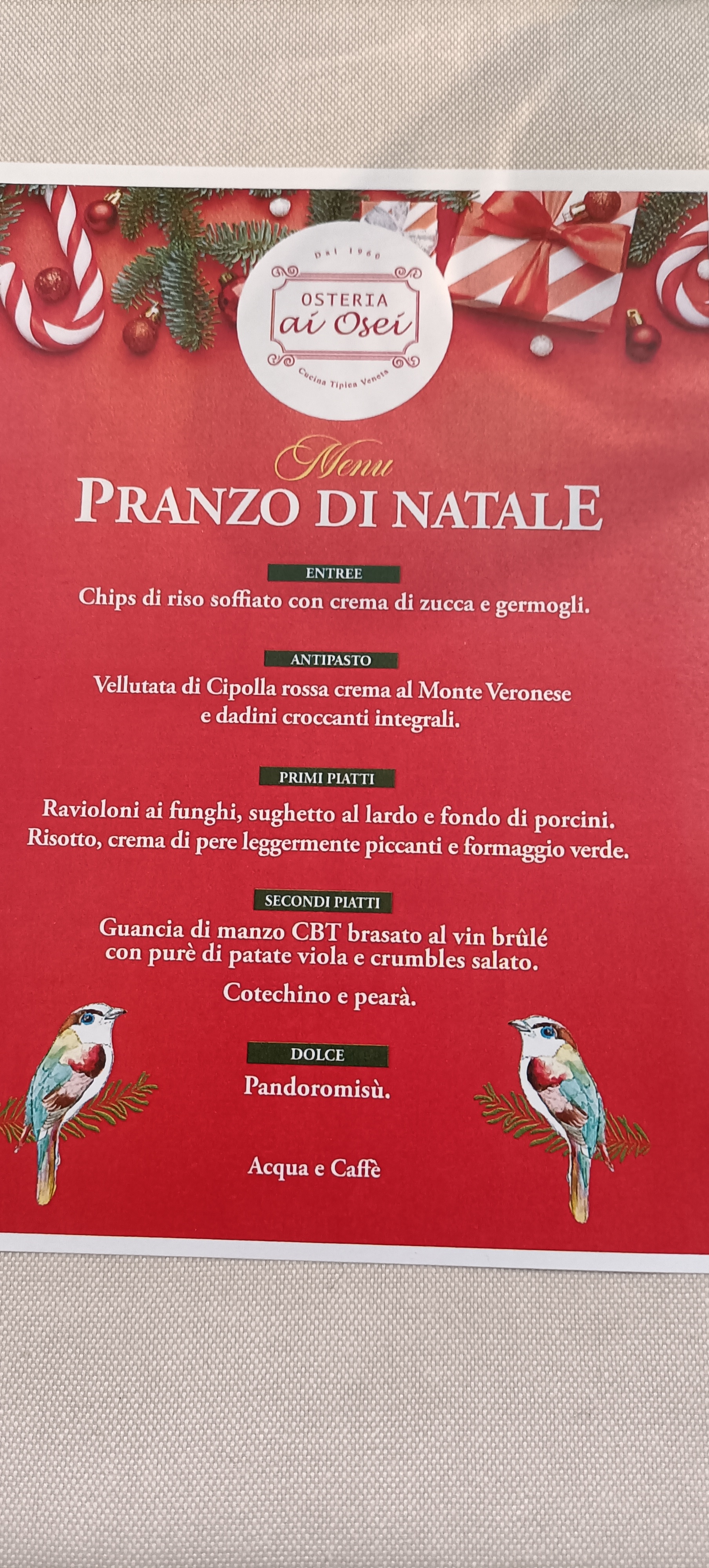 Dal 1960
OSTERIA
ai Osei
Cucina Tipica Veneta

Menu
PRANZO DI NATALE

ENTREE
Chips di riso soffiato con crema di zucca e germogli.

ANTIPASTO
Vellutata di Cipolla rossa crema al Monte Veronese e dadini croccanti integrali.

PRIMI PIATTI
Ravioloni ai funghi, sughetto al lardo e fondo di porcini.
Risotto, crema di pere leggermente piccanti e formaggio verde.

SECONDI PIATTI
Guancia di manzo CBT brasato al vin brûlé con purè di patate viola e crumbles salato.

Cotechino e pearà.

DOLCE
Pandoromisù.

Acqua e Caffè